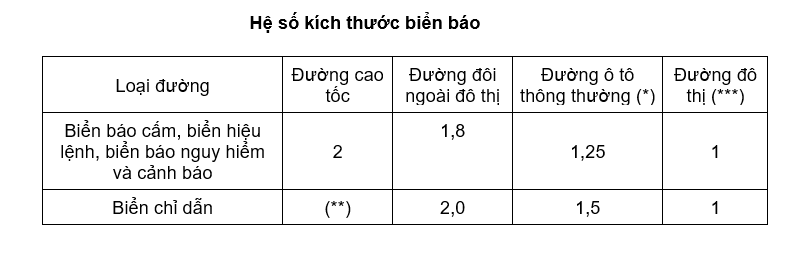 Hệ số kích thước biển báo

| Loại đường | Đường cao tốc | Đường đôi ngoài đô thị | Đường ô tô thông thường (*) | Đường đô thị (***) |
|---|---|---|---|---|
| Biển báo cấm, biển hiệu lệnh, biển báo nguy hiểm và cảnh báo | 2 | 1,8 | 1,25 | 1 |
| Biển chỉ dẫn | (**) | 2,0 | 1,5 | 1 |